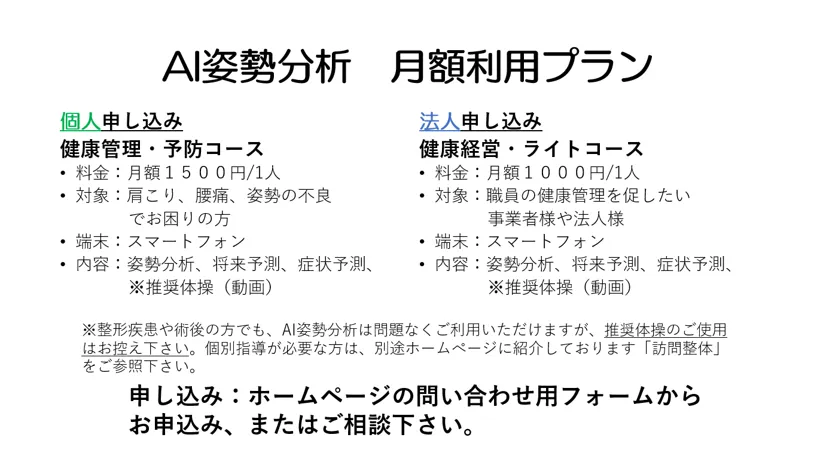 AI姿勢分析　月額利用プラン

個人申し込み
健康管理・予防コース
• 料金：月額１５００円/1人
• 対象：肩こり、腰痛、姿勢の不良でお困りの方
• 端末：スマートフォン
• 内容：姿勢分析、将来予測、症状予測、※推奨体操（動画）

法人申し込み
健康経営・ライトコース
• 料金：月額１０００円/1人
• 対象：職員の健康管理を促したい事業者様や法人様
• 端末：スマートフォン
• 内容：姿勢分析、将来予測、症状予測、※推奨体操（動画）

※整形疾患や術後の方でも、AI姿勢分析は問題なくご利用いただけますが、推奨体操のご使用はお控え下さい。個別指導が必要な方は、別途ホームページに紹介しております「訪問整体」をご参照下さい。

申し込み：ホームページの問い合わせ用フォームからお申込み、またはご相談下さい。